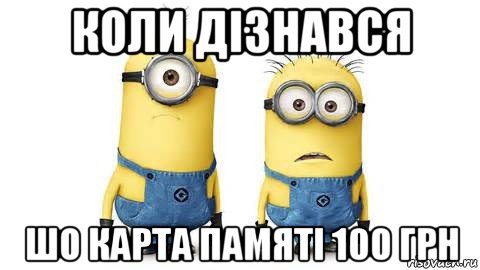 КОЛИ ДІЗНАВСЯ

ШО КАРТА ПАМЯТІ 100 ГРН

risovach.ru